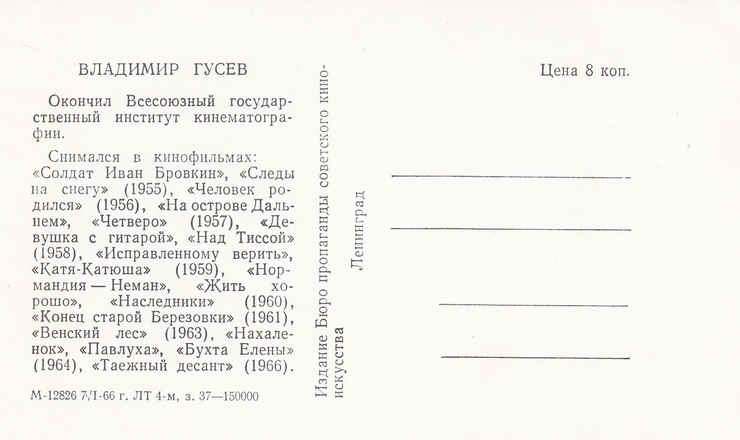 ВЛАДИМИР ГУСЕВ

Окончил Всесоюзный государственный институт кинематографии.

Снимался в кинофильмах: «Солдат Иван Бровкин», «Следы на снегу» (1955), «Человек родился» (1956), «На острове Дальнем», «Четверо» (1957), «Девушка с гитарой», «Над Тиссой» (1958), «Исправленному верить», «Катя-Катюша» (1959), «Нормандия — Неман», «Жить хорошо», «Наследники» (1960), «Конец старой Березовки» (1961), «Венский лес» (1963), «Нахаленок», «Павлуха», «Бухта Елены» (1964), «Таежный десант» (1966).

М-12826 7/I-66 г. ЛТ 4-м, з. 37—150000

Издание Бюро пропаганды советского киноискусства

Ленинград

Цена 8 коп.